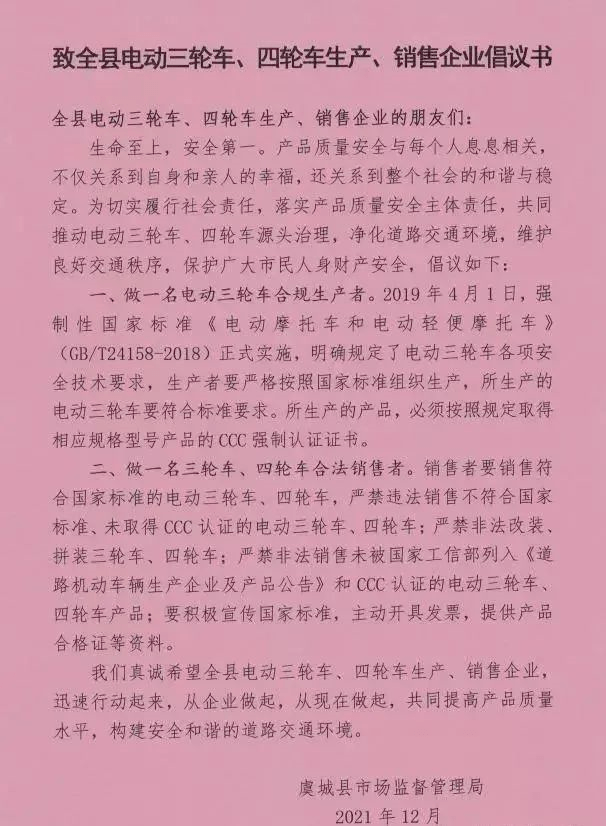 致全县电动三轮车、四轮车生产、销售企业倡议书

全县电动三轮车、四轮车生产、销售企业的朋友们：

生命至上，安全第一。产品质量安全与每个人息息相关，不仅关系到自身和亲人的幸福，还关系到整个社会的和谐与稳定。为切实履行社会责任，落实产品质量安全主体责任，共同推动电动三轮车、四轮车源头治理，净化道路交通环境，维护良好交通秩序，保护广大市民人身财产安全，倡议如下：

一、做一名电动三轮车合规生产者。2019 年 4 月 1 日，强制性国家标准《电动摩托车和电动轻便摩托车》（GB/T24158-2018）正式实施，明确规定了电动三轮车各项安全技术要求，生产者要严格按照国家标准组织生产，所生产的电动三轮车要符合标准要求。所生产的产品，必须按照规定取得相应规格型号产品的 CCC 强制认证证书。

二、做一名三轮车、四轮车合法销售者。销售者要销售符合国家标准的电动三轮车、四轮车，严禁违法销售不符合国家标准、未取得 CCC 认证的电动三轮车、四轮车；严禁非法改装、拼装三轮车、四轮车；严禁非法销售未被国家工信部列入《道路机动车辆生产企业及产品公告》和 CCC 认证的电动三轮车、四轮车产品；要积极宣传国家标准，主动开具发票，提供产品合格证等资料。

我们真诚希望全县电动三轮车、四轮车生产、销售企业，迅速行动起来，从企业做起，从现在做起，共同提高产品质量水平，构建安全和谐的道路交通环境。

虞城县市场监督管理局
2021 年 12 月